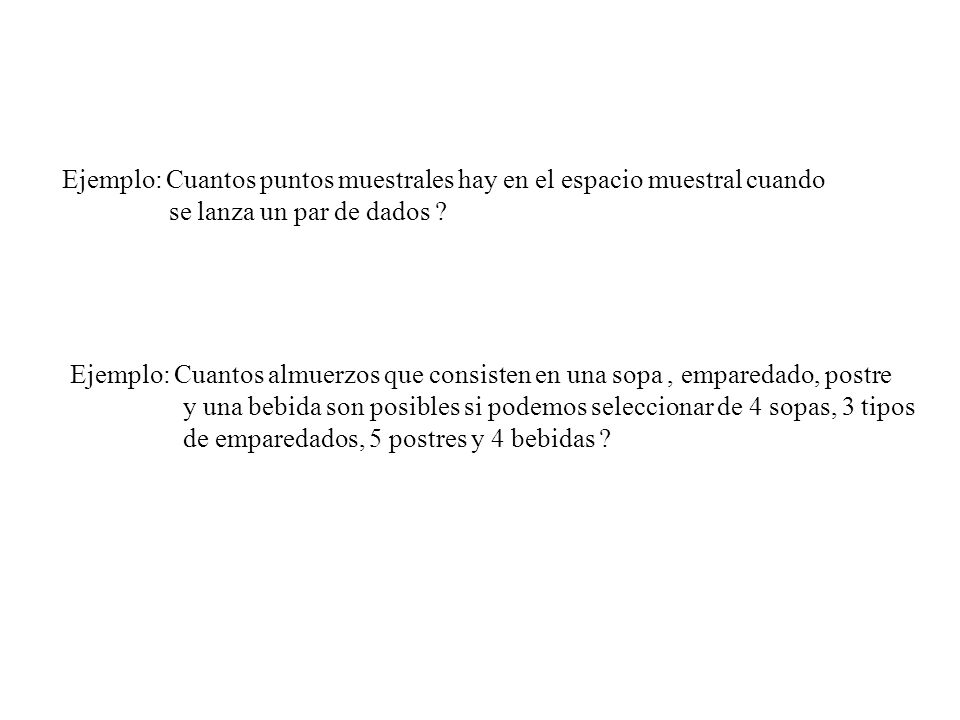 Ejemplo: Cuantos puntos muestrales hay en el espacio muestral cuando se lanza un par de dados ?

Ejemplo: Cuantos almuerzos que consisten en una sopa , emparedado, postre y una bebida son posibles si podemos seleccionar de 4 sopas, 3 tipos de emparedados, 5 postres y 4 bebidas ?